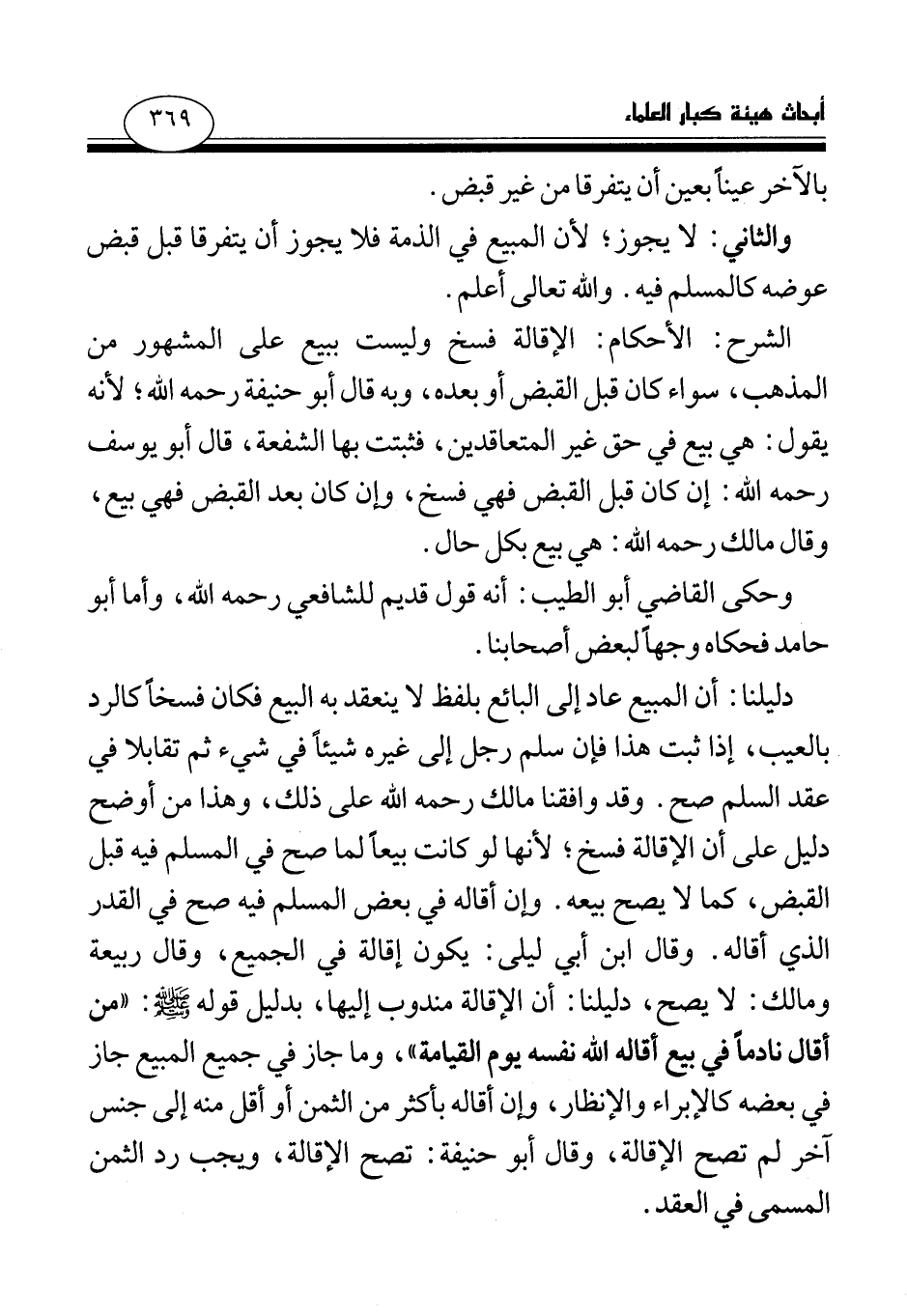 أبحاث هيئة كبار العلماء

٣٦٩

بالآخر عيناً بعين أن يتفرقا من غير قبض.

والثاني: لا يجوز؛ لأن المبيع في الذمة فلا يجوز أن يتفرقا قبل قبض عوضه كالمسلم فيه. والله تعالى أعلم.

الشرح: الأحكام: الإقالة فسخ وليست ببيع على المشهور من المذهب، سواء كان قبل القبض أو بعده، وبه قال أبو حنيفة رحمه الله؛ لأنه يقول: هي بيع في حق غير المتعاقدين، فثبتت بها الشفعة، قال أبو يوسف رحمه الله: إن كان قبل القبض فهي فسخ، وإن كان بعد القبض فهي بيع، وقال مالك رحمه الله: هي بيع بكل حال.

وحكى القاضي أبو الطيب: أنه قول قديم للشافعي رحمه الله، وأما أبو حامد فحكاه وجهاً لبعض أصحابنا.

دليلنا: أن المبيع عاد إلى البائع بلفظ لا ينعقد به البيع فكان فسخاً كالرد بالعيب، إذا ثبت هذا فإن سلم رجل إلى غيره شيئاً في شيء ثم تقابلا في عقد السلم صح. وقد وافقنا مالك رحمه الله على ذلك، وهذا من أوضح دليل على أن الإقالة فسخ؛ لأنها لو كانت بيعاً لما صح في المسلم فيه قبل القبض، كما لا يصح بيعه. وإن أقاله في بعض المسلم فيه صح في القدر الذي أقاله. وقال ابن أبي ليلى: يكون إقالة في الجميع، وقال ربيعة ومالك: لا يصح، دليلنا: أن الإقالة مندوب إليها، بدليل قوله ﷺ: «من أقال نادماً في بيع أقاله الله نفسه يوم القيامة»، وما جاز في جميع المبيع جاز في بعضه كالإبراء والإنظار، وإن أقاله بأكثر من الثمن أو أقل منه إلى جنس آخر لم تصح الإقالة، وقال أبو حنيفة: تصح الإقالة، ويجب رد الثمن المسمى في العقد.